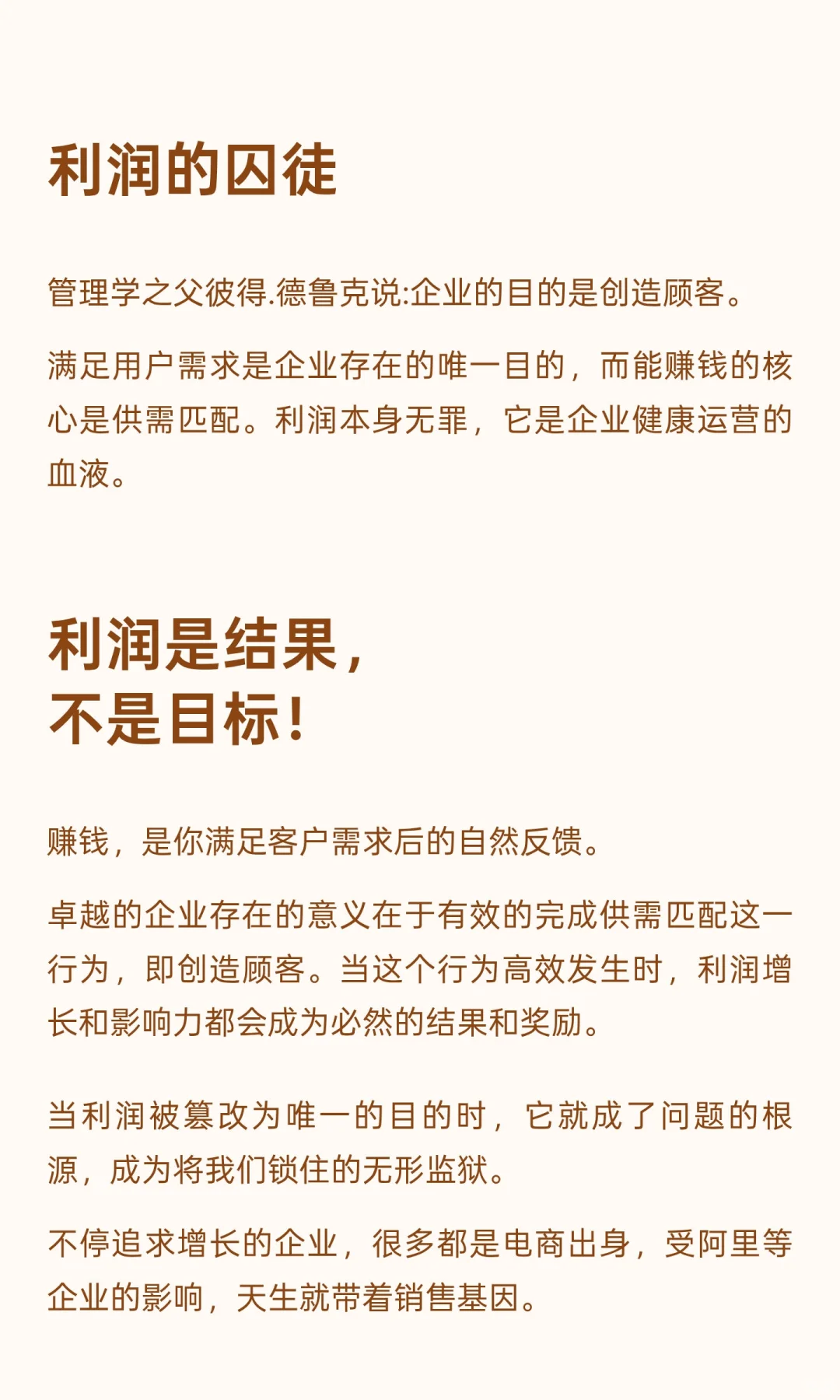 利润的囚徒

管理学之父彼得.德鲁克说:企业的目的是创造顾客。

满足用户需求是企业存在的唯一目的，而能赚钱的核心是供需匹配。利润本身无罪，它是企业健康运营的血液。

利润是结果，
不是目标！

赚钱，是你满足客户需求后的自然反馈。

卓越的企业存在的意义在于有效的完成供需匹配这一行为，即创造顾客。当这个行为高效发生时，利润增长和影响力都会成为必然的结果和奖励。

当利润被篡改为唯一的目的时，它就成了问题的根源，成为将我们锁住的无形监狱。

不停追求增长的企业，很多都是电商出身，受阿里等企业的影响，天生就带着销售基因。